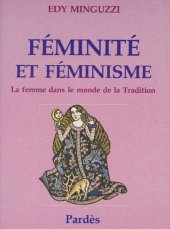 EDY MINGUZZI

FÉMINITÉ ET FÉMINISME

La femme dans le monde de la Tradition

Pardès